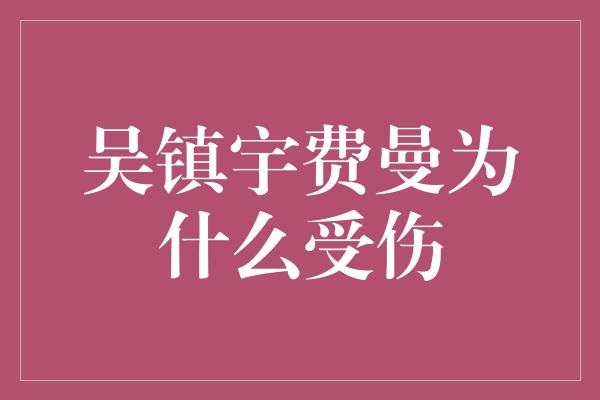 吴镇宇费曼为什么受伤